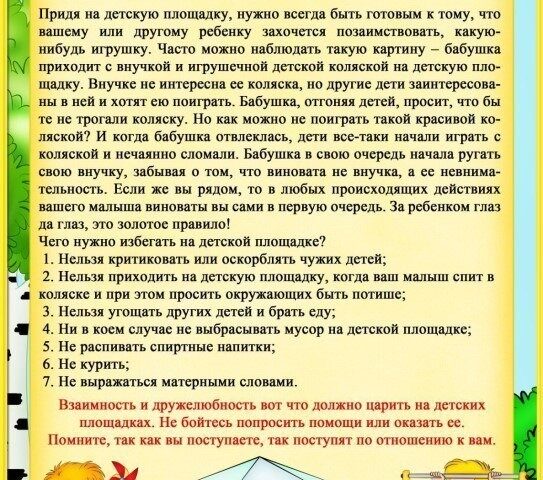 Придя на детскую площадку, нужно всегда быть готовым к тому, что вашему или другому ребенку захочется позаимствовать, какую-нибудь игрушку. Часто можно наблюдать такую картину – бабушка приходит с внучкой и игрушечной детской коляской на детскую площадку. Внучке не интересна ее коляска, но другие дети заинтересованы в ней и хотят ею поиграть. Бабушка, отгоняя детей, просит, что бы те не трогали коляску. Но как можно не поиграть такой красивой коляской? И когда бабушка отвлеклась, дети все-таки начали играть с коляской и нечаянно сломали. Бабушка в свою очередь начала ругать свою внучку, забывая о том, что виновата не внучка, а ее невнимательность. Если же вы рядом, то в любых происходящих действиях вашего малыша виноваты вы сами в первую очередь. За ребенком глаз да глаз, это золотое правило!
Чего нужно избегать на детской площадке?
1. Нельзя критиковать или оскорблять чужих детей;
2. Нельзя приходить на детскую площадку, когда ваш малыш спит в коляске и при этом просить окружающих быть потише;
3. Нельзя угощать других детей и брать еду;
4. Ни в коем случае не выбрасывать мусор на детской площадке;
5. Не распивать спиртные напитки;
6. Не курить;
7. Не выражаться матерными словами.

Взаимность и дружелюбность вот что должно царить на детских площадках. Не бойтесь попросить помощи или оказать ее. Помните, так как вы поступаете, так поступят по отношению к вам.